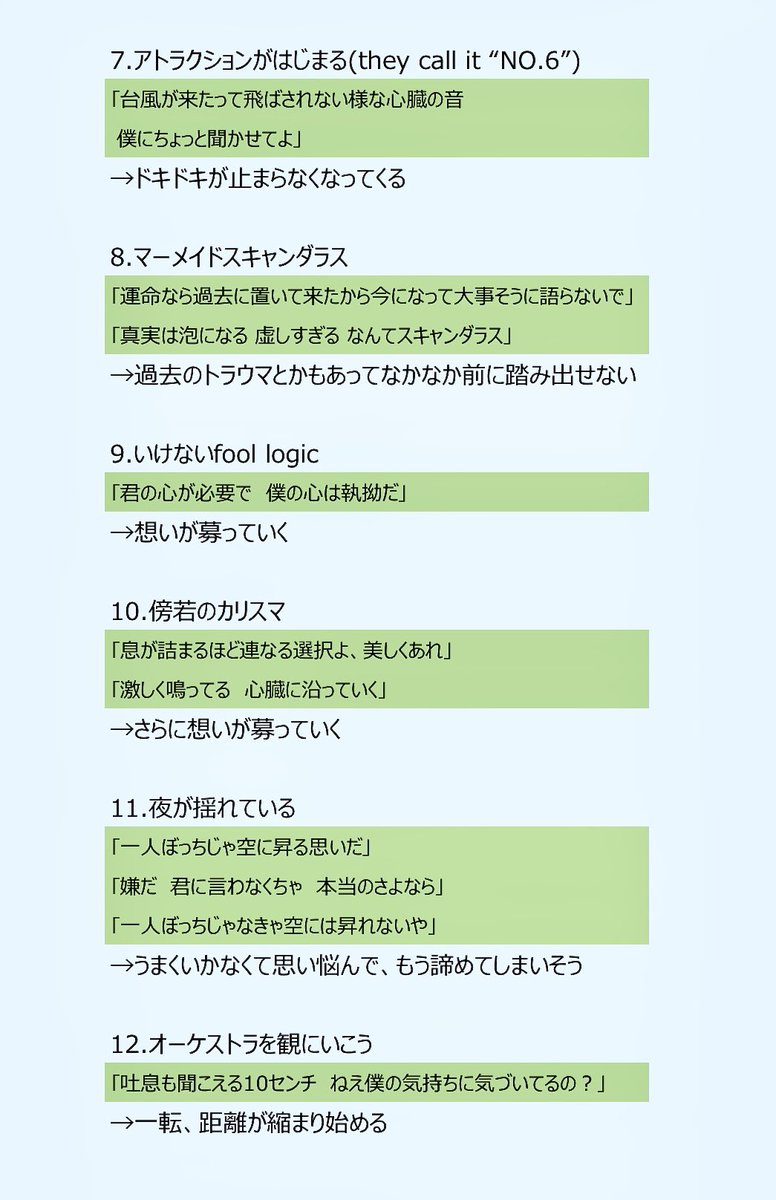 7.アトラクションがはじまる(they call it “NO.6”)

「台風が来たって飛ばされない様な心臓の音
僕にちょっと聞かせてよ」

→ドキドキが止まらなくなってくる

8.マーメイドスキャンダラス

「運命なら過去に置いて来たから今になって大事そうに語らないで」

「真実は泡になる 虚しすぎる なんてスキャンダラス」

→過去のトラウマとかもあってなかなか前に踏み出せない

9.いけないfool logic

「君の心が必要で　僕の心は執拗だ」

→想いが募っていく

10.傍若のカリスマ

「息が詰まるほど連なる選択よ、美しくあれ」

「激しく鳴ってる　心臓に沿っていく」

→さらに想いが募っていく

11.夜が揺れている

「一人ぼっちじゃ空に昇る思いだ」

「嫌だ　君に言わなくちゃ　本当のさよなら」

「一人ぼっちじゃなきゃ空には昇れないや」

→うまくいかなくて思い悩んで、もう諦めてしまいそう

12.オーケストラを観にいこう

「吐息も聞こえる10センチ　ねえ僕の気持ちに気づいてるの？」

→一転、距離が縮まり始める